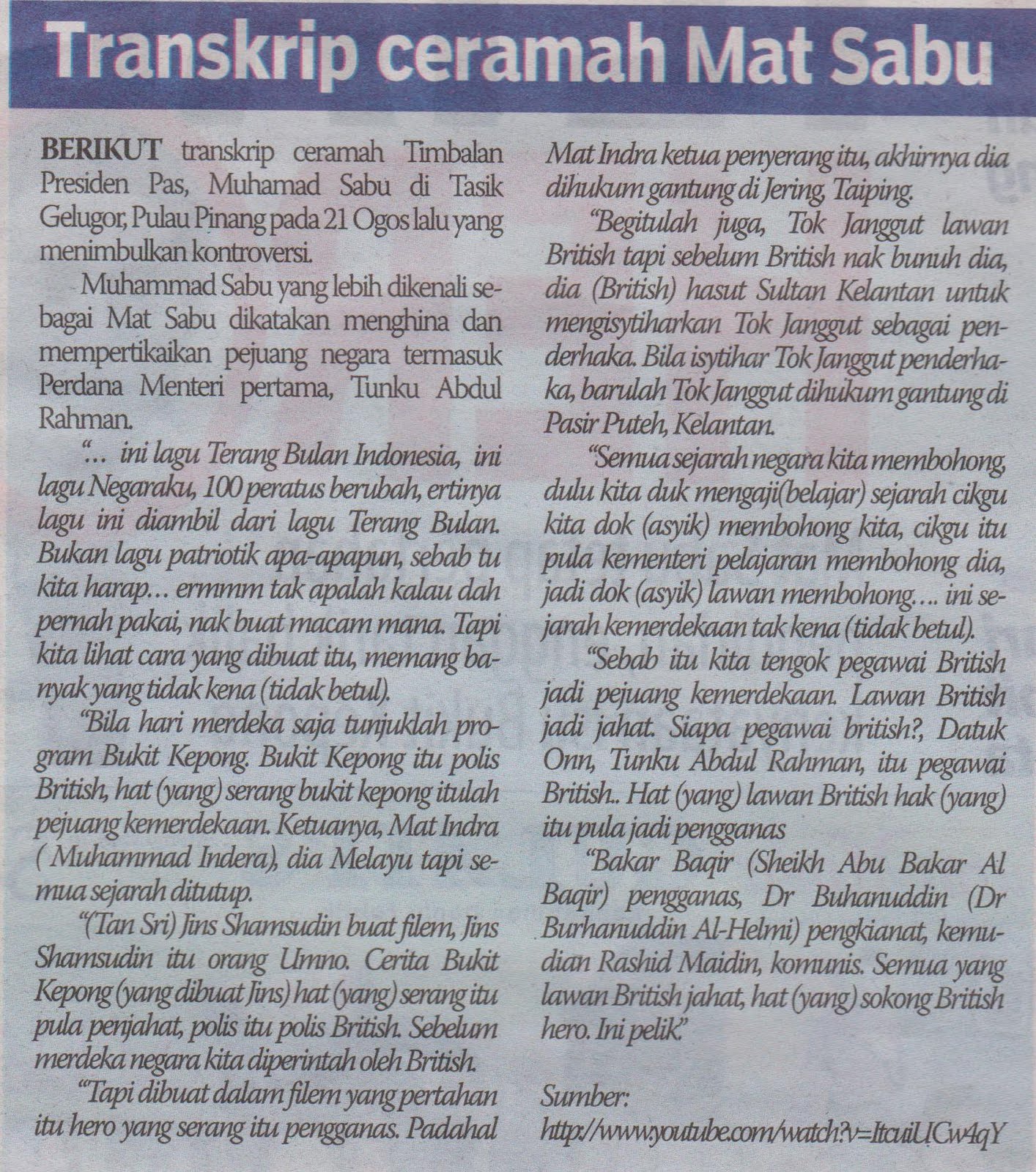 Transkrip ceramah Mat Sabu

BERIKUT transkrip ceramah Timbalan Presiden Pas, Muhamad Sabu di Tasik Gelugor, Pulau Pinang pada 21 Ogos lalu yang menimbulkan kontroversi.

Muhammad Sabu yang lebih dikenali sebagai Mat Sabu dikatakan menghina dan mempertikaikan pejuang negara termasuk Perdana Menteri pertama, Tunku Abdul Rahman.

"... ini lagu Terang Bulan Indonesia, ini lagu Negaraku, 100 peratus berubah, ertinya lagu ini diambil dari lagu Terang Bulan. Bukan lagu patriotik apa-apapun, sebab tu kita harap... ermmm tak apalah kalau dah pernah pakai, nak buat macam mana. Tapi kita lihat cara yang dibuat itu, memang banyak yang tidak kena (tidak betul).

"Bila hari merdeka saja tunjuklah program Bukit Kepong. Bukit Kepong itu polis British, hat (yang) serang bukit kepong itulah pejuang kemerdekaan. Ketuanya, Mat Indra ( Muhammad Indera), dia Melayu tapi semua sejarah ditutup.

"(Tan Sri) Jins Shamsudin buat filem, Jins Shamsudin itu orang Umno. Cerita Bukit Kepong (yang dibuat Jins) hat (yang) serang itu pula penjahat, polis itu polis British. Sebelum merdeka negara kita diperintah oleh British.

"Tapi dibuat dalam filem yang pertahan itu hero yang serang itu pengganas. Padahal Mat Indra ketua penyerang itu, akhirnya dia dihukum gantung di Jering, Taiping.

"Begitulah juga, Tok Janggut lawan British tapi sebelum British nak bunuh dia, dia (British) hasut Sultan Kelantan untuk mengisytiharkan Tok Janggut sebagai penderhaka. Bila isytihar Tok Janggut penderhaka, barulah Tok Janggut dihukum gantung di Pasir Puteh, Kelantan.

"Semua sejarah negara kita membohong, dulu kita duk mengaji(belajar) sejarah cikgu kita dok (asyik) membohong kita, cikgu itu pula kementeri pelajaran membohong dia, jadi dok (asyik) lawan membohong.... ini sejarah kemerdekaan tak kena (tidak betul).

"Sebab itu kita tengok pegawai British jadi pejuang kemerdekaan. Lawan British jadi jahat. Siapa pegawai british?, Datuk Onn, Tunku Abdul Rahman, itu pegawai British.. Hat (yang) lawan British hak (yang) itu pula jadi pengganas

"Bakar Baqir (Sheikh Abu Bakar Al Baqir) pengganas, Dr Buhanuddin (Dr Burhanuddin Al-Helmi) pengkianat, kemudian Rashid Maidin, komunis. Semua yang lawan British jahat, hat (yang) sokong British hero. Ini pelik."

Sumber:
http://www.youtube.com/watch?v=ItcuiUCw4qY